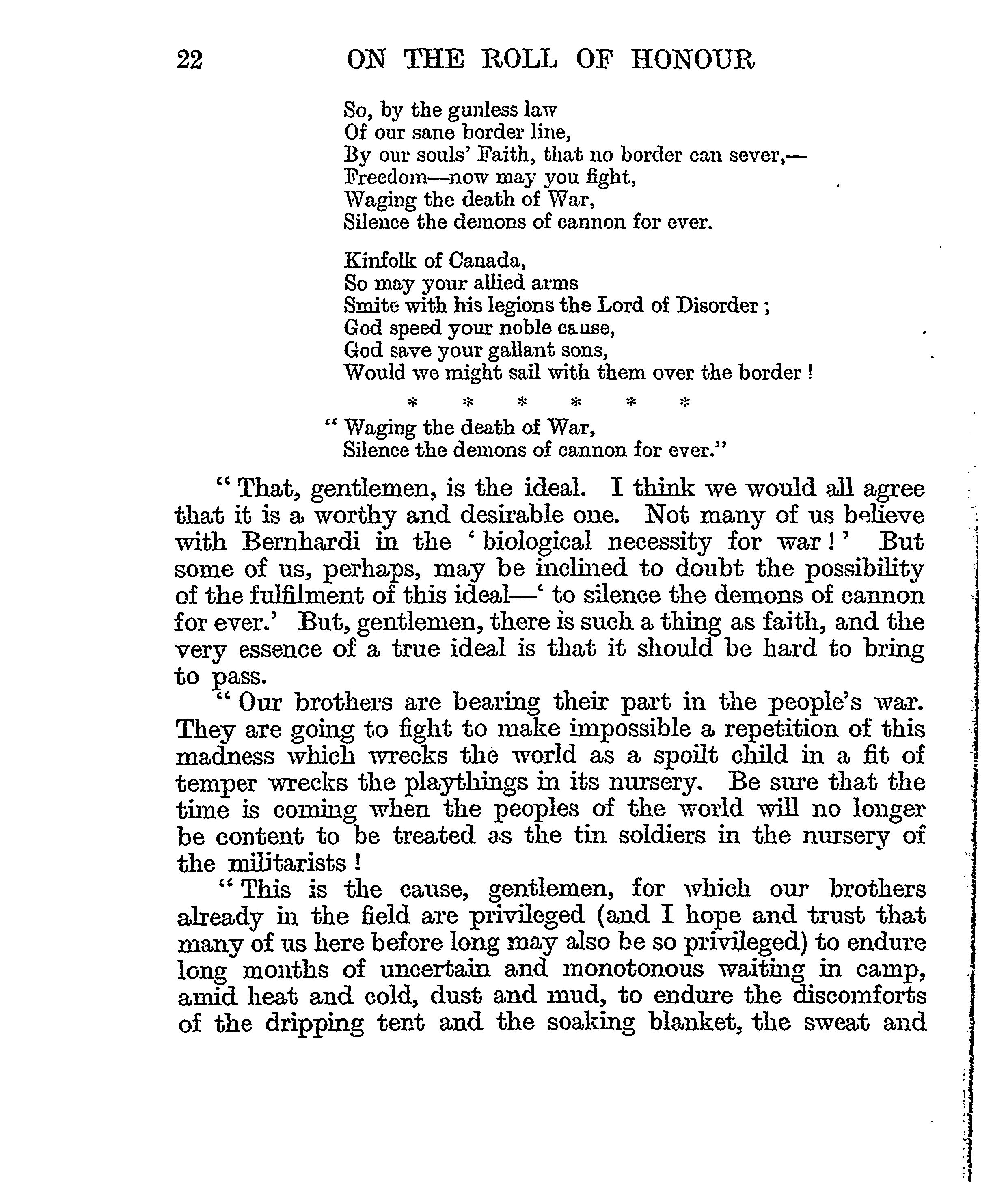 22 ON THE ROLL OF HONOUR

So, by the gunless law
Of our sane border line,
By our souls' Faith, that no border can sever,—
Freedom—now may you fight,
Waging the death of War,
Silence the demons of cannon for ever.

Kinfolk of Canada,
So may your allied arms
Smite with his legions the Lord of Disorder;
God speed your noble cause,
God save your gallant sons,
Would we might sail with them over the border!

* * * * * *

"Waging the death of War,
Silence the demons of cannon for ever."

"That, gentlemen, is the ideal. I think we would all agree that it is a worthy and desirable one. Not many of us believe with Bernhardi in the 'biological necessity for war!' But some of us, perhaps, may be inclined to doubt the possibility of the fulfilment of this ideal—'to silence the demons of cannon for ever.' But, gentlemen, there is such a thing as faith, and the very essence of a true ideal is that it should be hard to bring to pass.

"Our brothers are bearing their part in the people's war. They are going to fight to make impossible a repetition of this madness which wrecks the world as a spoilt child in a fit of temper wrecks the playthings in its nursery. Be sure that the time is coming when the peoples of the world will no longer be content to be treated as the tin soldiers in the nursery of the militarists!

"This is the cause, gentlemen, for which our brothers already in the field are privileged (and I hope and trust that many of us here before long may also be so privileged) to endure long months of uncertain and monotonous waiting in camp, amid heat and cold, dust and mud, to endure the discomforts of the dripping tent and the soaking blanket, the sweat and